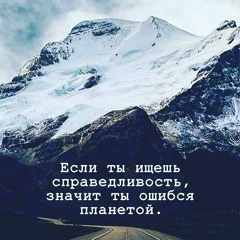 Если ты ищешь справедливость, значит ты ошибся планетой.